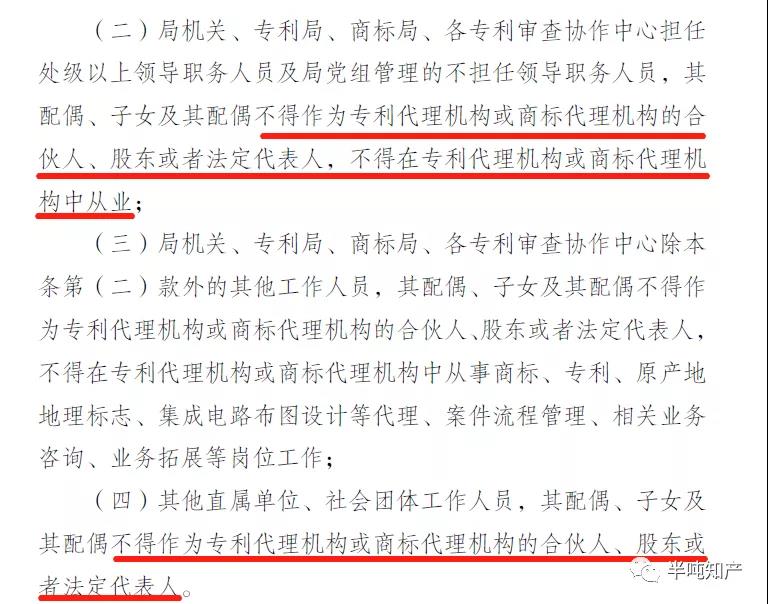 （二）局机关、专利局、商标局、各专利审查协作中心担任处级以上领导职务人员及局党组管理的不担任领导职务人员，其配偶、子女及其配偶不得作为专利代理机构或商标代理机构的合伙人、股东或者法定代表人，不得在专利代理机构或商标代理机构中从业；

（三）局机关、专利局、商标局、各专利审查协作中心除本条第（二）款外的其他工作人员，其配偶、子女及其配偶不得作为专利代理机构或商标代理机构的合伙人、股东或者法定代表人，不得在专利代理机构或商标代理机构中从事商标、专利、原产地地理标志、集成电路布图设计等代理、案件流程管理、相关业务咨询、业务拓展等岗位工作；

（四）其他直属单位、社会团体工作人员，其配偶、子女及其配偶不得作为专利代理机构或商标代理机构的合伙人、股东或者法定代表人。

半吨知产